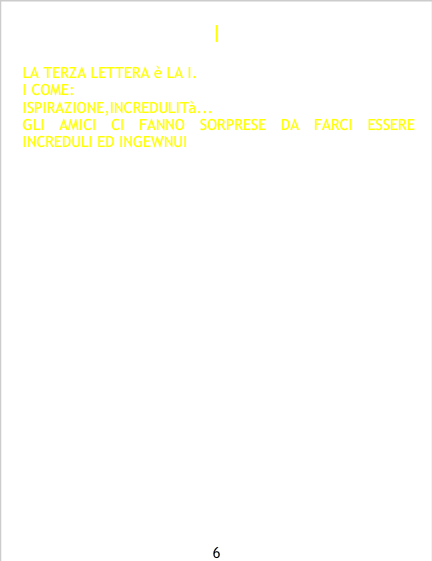 I

LA TERZA LETTERA è LA I.
I COME:
ISPIRAZIONE,INCREDULITà...
GLI AMICI CI FANNO SORPRESE DA FARCI ESSERE INCREDULI ED INGEWNUI

6